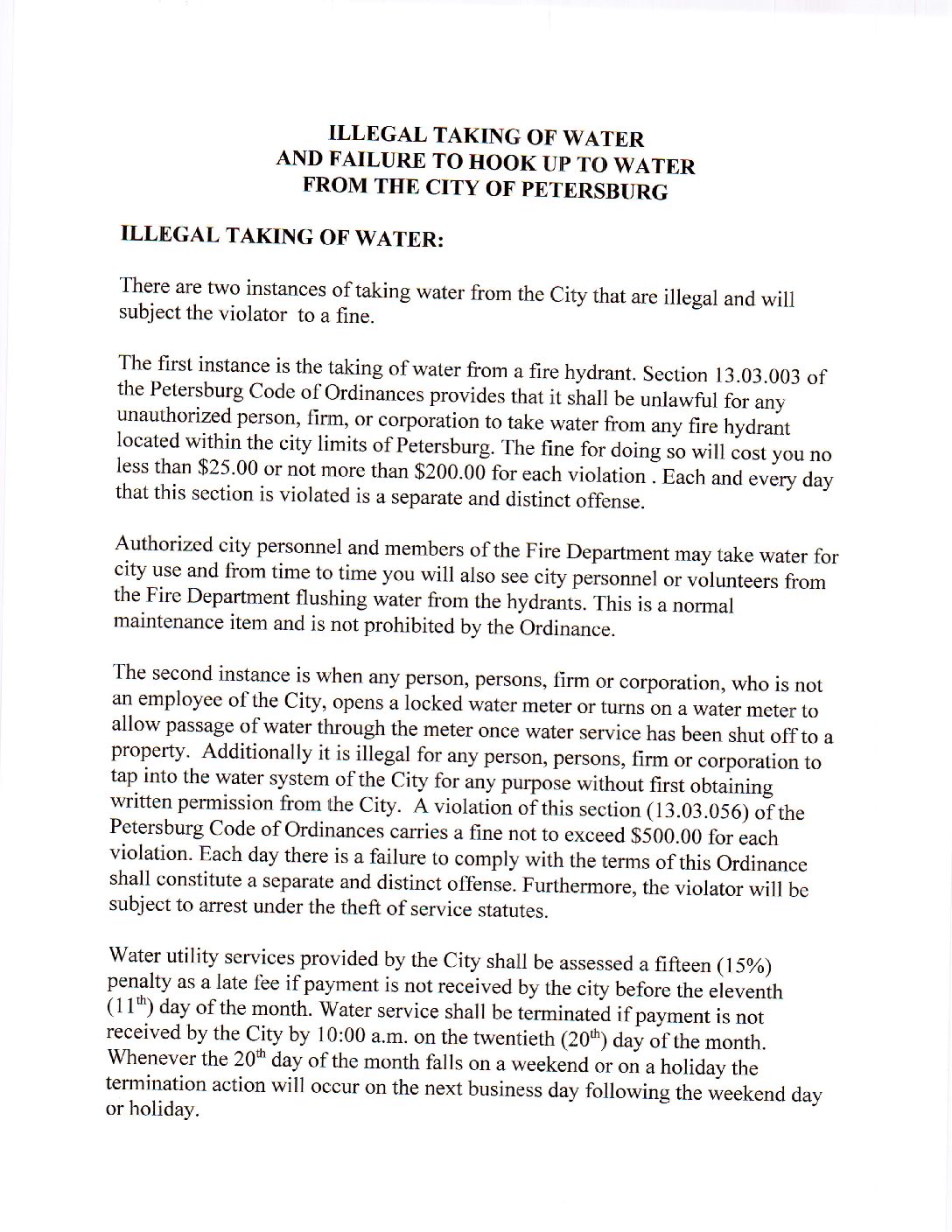 ILLEGAL TAKING OF WATER
AND FAILURE TO HOOK UP TO WATER
FROM THE CITY OF PETERSBURG

ILLEGAL TAKING OF WATER:

There are two instances of taking water from the City that are illegal and will subject the violator to a fine.

The first instance is the taking of water from a fire hydrant. Section 13.03.003 of the Petersburg Code of Ordinances provides that it shall be unlawful for any unauthorized person, firm, or corporation to take water from any fire hydrant located within the city limits of Petersburg. The fine for doing so will cost you no less than \$25.00 or not more than \$200.00 for each violation . Each and every day that this section is violated is a separate and distinct offense.

Authorized city personnel and members of the Fire Department may take water for city use and from time to time you will also see city personnel or volunteers from the Fire Department flushing water from the hydrants. This is a normal maintenance item and is not prohibited by the Ordinance.

The second instance is when any person, persons, firm or corporation, who is not an employee of the City, opens a locked water meter or turns on a water meter to allow passage of water through the meter once water service has been shut off to a property. Additionally it is illegal for any person, persons, firm or corporation to tap into the water system of the City for any purpose without first obtaining written permission from the City. A violation of this section (13.03.056) of the Petersburg Code of Ordinances carries a fine not to exceed \$500.00 for each violation. Each day there is a failure to comply with the terms of this Ordinance shall constitute a separate and distinct offense. Furthermore, the violator will be subject to arrest under the theft of service statutes.

Water utility services provided by the City shall be assessed a fifteen (15%) penalty as a late fee if payment is not received by the city before the eleventh ($11^{th}$) day of the month. Water service shall be terminated if payment is not received by the City by 10:00 a.m. on the twentieth ($20^{th}$) day of the month. Whenever the $20^{th}$ day of the month falls on a weekend or on a holiday the termination action will occur on the next business day following the weekend day or holiday.